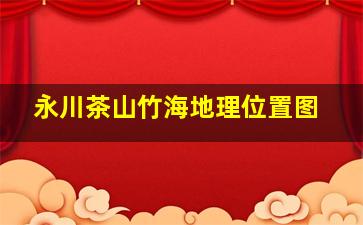 永川茶山竹海地理位置图